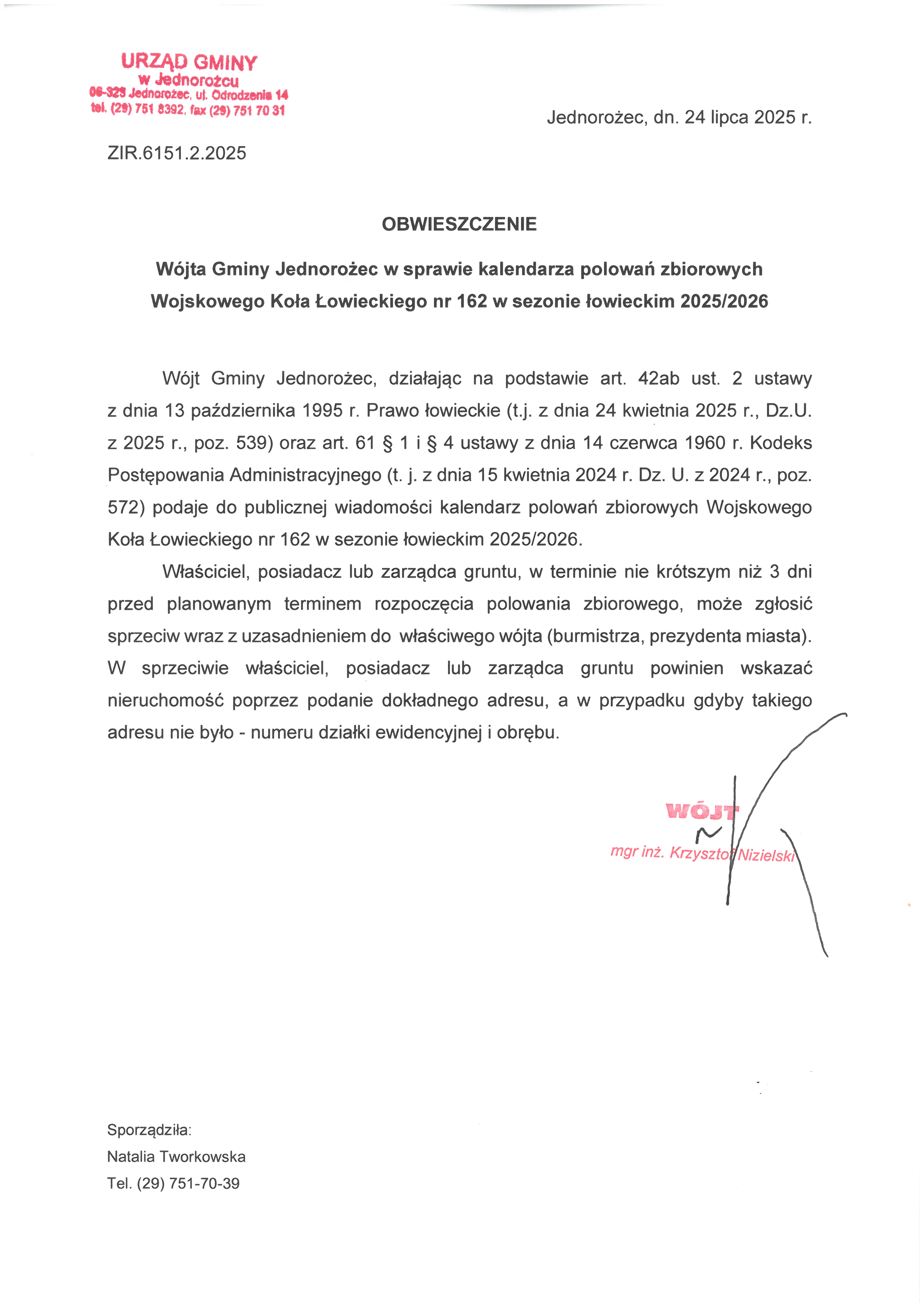 URZĄD GMINY
w Jednorożcu
06-323 Jednorożec, ul. Odrodzenia 14
tel. (29) 751 8392, fax (29) 751 70 31

Jednorożec, dn. 24 lipca 2025 r.

ZIR.6151.2.2025

OBWIESZCZENIE

Wójta Gminy Jednorożec w sprawie kalendarza polowań zbiorowych Wojskowego Koła Łowieckiego nr 162 w sezonie łowieckim 2025/2026

Wójt Gminy Jednorożec, działając na podstawie art. 42ab ust. 2 ustawy z dnia 13 października 1995 r. Prawo łowieckie (t.j. z dnia 24 kwietnia 2025 r., Dz.U. z 2025 r., poz. 539) oraz art. 61 § 1 i § 4 ustawy z dnia 14 czerwca 1960 r. Kodeks Postępowania Administracyjnego (t. j. z dnia 15 kwietnia 2024 r. Dz. U. z 2024 r., poz. 572) podaje do publicznej wiadomości kalendarz polowań zbiorowych Wojskowego Koła Łowieckiego nr 162 w sezonie łowieckim 2025/2026.

Właściciel, posiadacz lub zarządca gruntu, w terminie nie krótszym niż 3 dni przed planowanym terminem rozpoczęcia polowania zbiorowego, może zgłosić sprzeciw wraz z uzasadnieniem do właściwego wójta (burmistrza, prezydenta miasta). W sprzeciwie właściciel, posiadacz lub zarządca gruntu powinien wskazać nieruchomość poprzez podanie dokładnego adresu, a w przypadku gdyby takiego adresu nie było - numeru działki ewidencyjnej i obrębu.

WÓJT
mgr inż. Krzysztof Nizielski

Sporządziła:
Natalia Tworkowska
Tel. (29) 751-70-39